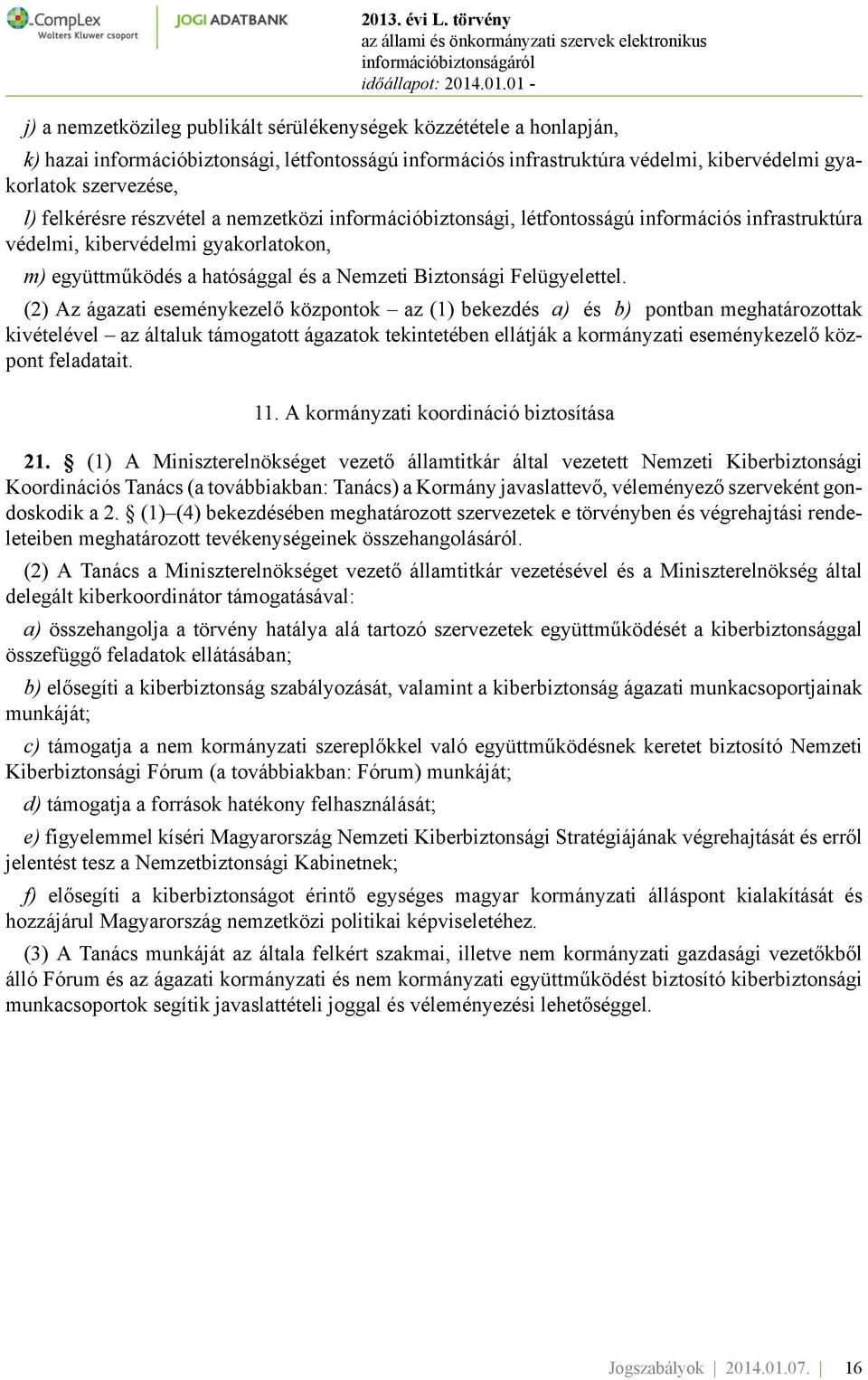 CompLex
Wolters Kluwer csoport

JOGI ADATBANK

2013. évi L. törvény
az állami és önkormányzati szervek elektronikus információbiztonságáról
időállapot: 2014.01.01 -

j) a nemzetközileg publikált sérülékenységek közzététele a honlapján,

k) hazai információbiztonsági, létfontosságú információs infrastruktúra védelmi, kibervédelmi gyakorlatok szervezése,

l) felkérésre részvétel a nemzetközi információbiztonsági, létfontosságú információs infrastruktúra védelmi, kibervédelmi gyakorlatokon,

m) együttműködés a hatósággal és a Nemzeti Biztonsági Felügyelettel.

(2) Az ágazati eseménykezelő központok – az (1) bekezdés a) és b) pontban meghatározottak kivételével – az általuk támogatott ágazatok tekintetében ellátják a kormányzati eseménykezelő központ feladatait.

11. A kormányzati koordináció biztosítása

21. § (1) A Miniszterelnökséget vezető államtitkár által vezetett Nemzeti Kiberbiztonsági Koordinációs Tanács (a továbbiakban: Tanács) a Kormány javaslattevő, véleményező szerveként gondoskodik a 2. § (1)–(4) bekezdésében meghatározott szervezetek e törvényben és végrehajtási rendeleteiben meghatározott tevékenységeinek összehangolásáról.

(2) A Tanács a Miniszterelnökséget vezető államtitkár vezetésével és a Miniszterelnökség által delegált kiberkoordinátor támogatásával:

a) összehangolja a törvény hatálya alá tartozó szervezetek együttműködését a kiberbiztonsággal összefüggő feladatok ellátásában;

b) elősegíti a kiberbiztonság szabályozását, valamint a kiberbiztonság ágazati munkacsoportjainak munkáját;

c) támogatja a nem kormányzati szereplőkkel való együttműködésnek keretet biztosító Nemzeti Kiberbiztonsági Fórum (a továbbiakban: Fórum) munkáját;

d) támogatja a források hatékony felhasználását;

e) figyelemmel kíséri Magyarország Nemzeti Kiberbiztonsági Stratégiájának végrehajtását és erről jelentést tesz a Nemzetbiztonsági Kabinetnek;

f) elősegíti a kiberbiztonságot érintő egységes magyar kormányzati álláspont kialakítását és hozzájárul Magyarország nemzetközi politikai képviseletéhez.

(3) A Tanács munkáját az általa felkért szakmai, illetve nem kormányzati gazdasági vezetőkből álló Fórum és az ágazati kormányzati és nem kormányzati együttműködést biztosító kiberbiztonsági munkacsoportok segítik javaslattételi joggal és véleményezési lehetőséggel.

Jogszabályok | 2014.01.07. | 16